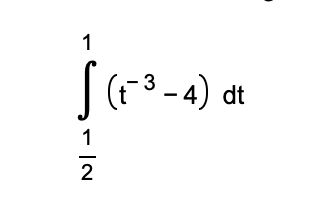 $\int_{\frac{1}{2}}^{1} \left(t^{-3} - 4\right) dt$